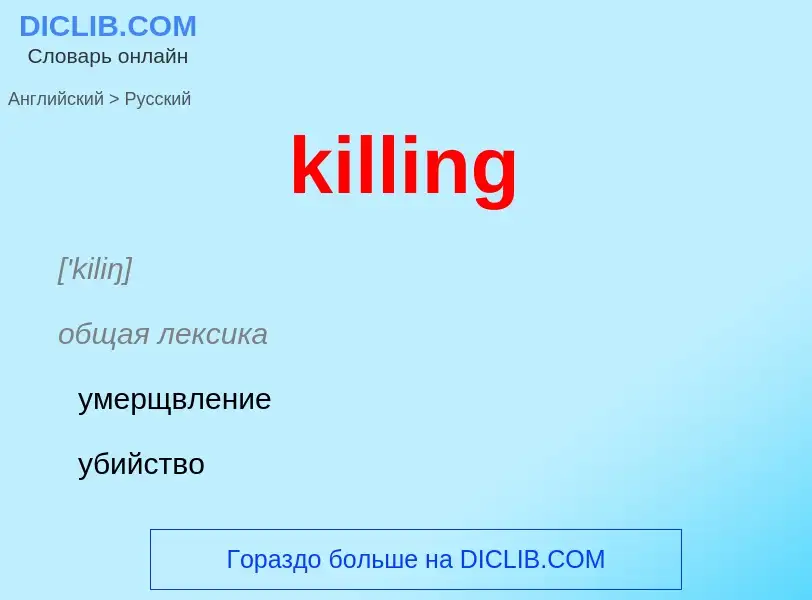 DICLIB.COM
Словарь онлайн

Английский > Русский

killing

['kiliŋ]

общая лексика

умерщвление

убийство

Гораздо больше на DICLIB.COM